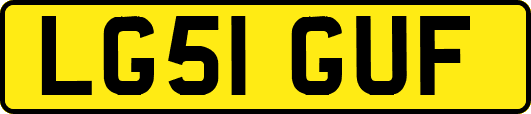 LG51 GUF